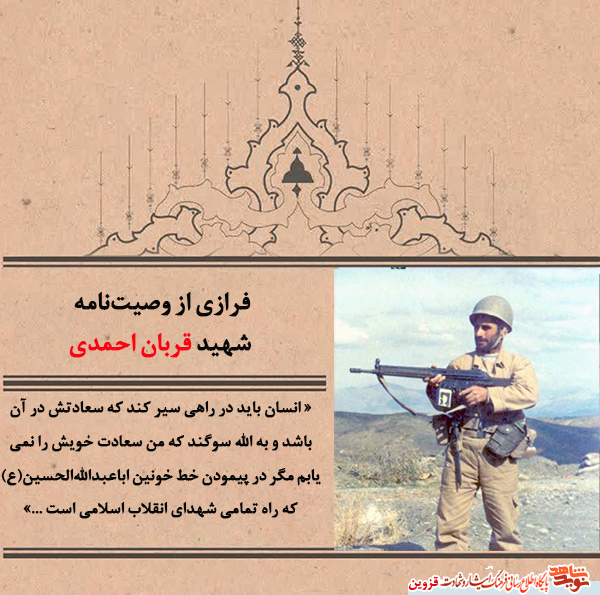 فرازی از وصیت‌نامه
شهید قربان احمدی

« انسان باید در راهی سیر کند که سعادتش در آن باشد و به الله سوگند که من سعادت خویش را نمی یابم مگر در پیمودن خط خونین اباعبدالله‌الحسین(ع) که راه تمامی شهدای انقلاب اسلامی است ...»

نوید شاهد
پایگاه اطلاع رسانی فرهنگ ایثار و شهادت قزوین